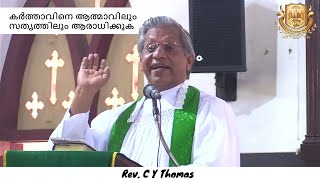 കർത്താവിനെ ആത്മാവിലും സത്യത്തിലും ആരാധിക്കുക

Rev. C Y Thomas